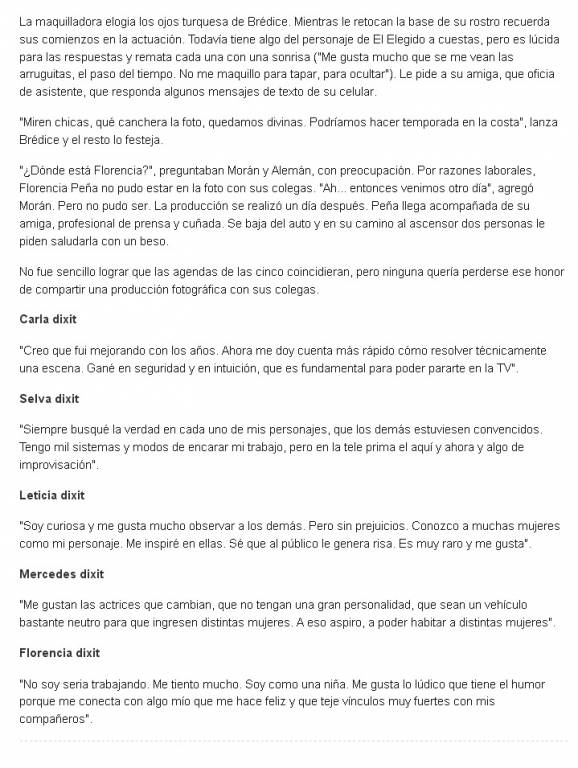 La maquilladora elogia los ojos turquesa de Brédice. Mientras le retocan la base de su rostro recuerda sus comienzos en la actuación. Todavía tiene algo del personaje de El Elegido a cuestas, pero es lúcida para las respuestas y remata cada una con una sonrisa ("Me gusta mucho que se me vean las arruguitas, el paso del tiempo. No me maquillo para tapar, para ocultar"). Le pide a su amiga, que oficia de asistente, que responda algunos mensajes de texto de su celular.

"Miren chicas, qué canchera la foto, quedamos divinas. Podríamos hacer temporada en la costa", lanza Brédice y el resto lo festeja.

"¿Dónde está Florencia?", preguntaban Morán y Alemán, con preocupación. Por razones laborales, Florencia Peña no pudo estar en la foto con sus colegas. "Ah... entonces venimos otro día", agregó Morán. Pero no pudo ser. La producción se realizó un día después. Peña llega acompañada de su amiga, profesional de prensa y cuñada. Se baja del auto y en su camino al ascensor dos personas le piden saludarla con un beso.

No fue sencillo lograr que las agendas de las cinco coincidieran, pero ninguna quería perderse ese honor de compartir una producción fotográfica con sus colegas.

Carla dixit

"Creo que fui mejorando con los años. Ahora me doy cuenta más rápido cómo resolver técnicamente una escena. Gané en seguridad y en intuición, que es fundamental para poder pararte en la TV".

Selva dixit

"Siempre busqué la verdad en cada uno de mis personajes, que los demás estuviesen convencidos. Tengo mil sistemas y modos de encarar mi trabajo, pero en la tele prima el aquí y ahora y algo de improvisación".

Leticia dixit

"Soy curiosa y me gusta mucho observar a los demás. Pero sin prejuicios. Conozco a muchas mujeres como mi personaje. Me inspiré en ellas. Sé que al público le genera risa. Es muy raro y me gusta".

Mercedes dixit

"Me gustan las actrices que cambian, que no tengan una gran personalidad, que sean un vehículo bastante neutro para que ingresen distintas mujeres. A eso aspiro, a poder habitar a distintas mujeres".

Florencia dixit

"No soy seria trabajando. Me tiento mucho. Soy como una niña. Me gusta lo lúdico que tiene el humor porque me conecta con algo mío que me hace feliz y que teje vínculos muy fuertes con mis compañeros".